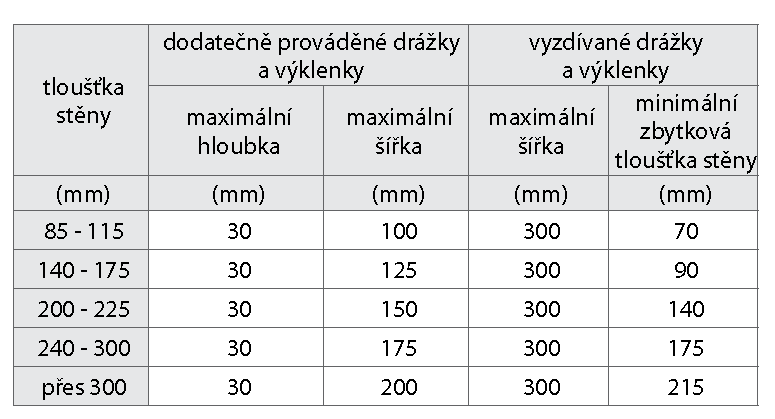 | tloušťka stěny | dodatečně prováděné drážky a výklenky | | vyzdívané drážky a výklenky | |
|---|---|---|---|---|
| | maximální hloubka | maximální šířka | maximální šířka | minimální zbytková tloušťka stěny |
| (mm) | (mm) | (mm) | (mm) | (mm) |
| 85 - 115 | 30 | 100 | 300 | 70 |
| 140 - 175 | 30 | 125 | 300 | 90 |
| 200 - 225 | 30 | 150 | 300 | 140 |
| 240 - 300 | 30 | 175 | 300 | 175 |
| přes 300 | 30 | 200 | 300 | 215 |